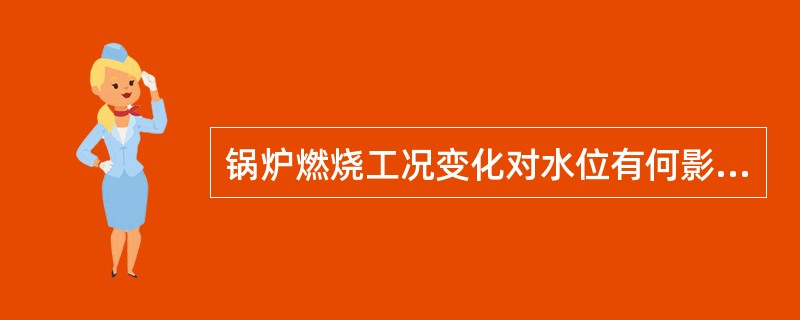 锅炉燃烧工况变化对水位有何影...